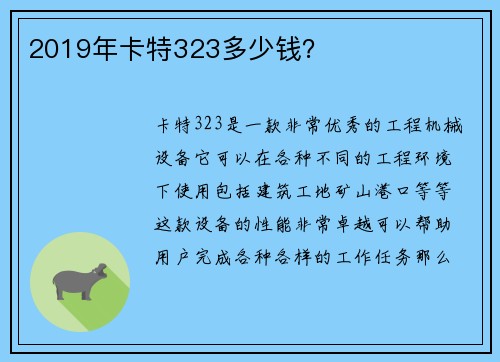 2019年卡特323多少钱?

卡特323是一款非常优秀的工程机械设备它可以在各种不同的工程环境下使用包括建筑工地矿山港口等等这款设备的性能非常卓越可以帮助用户完成各种各样的工作任务那么